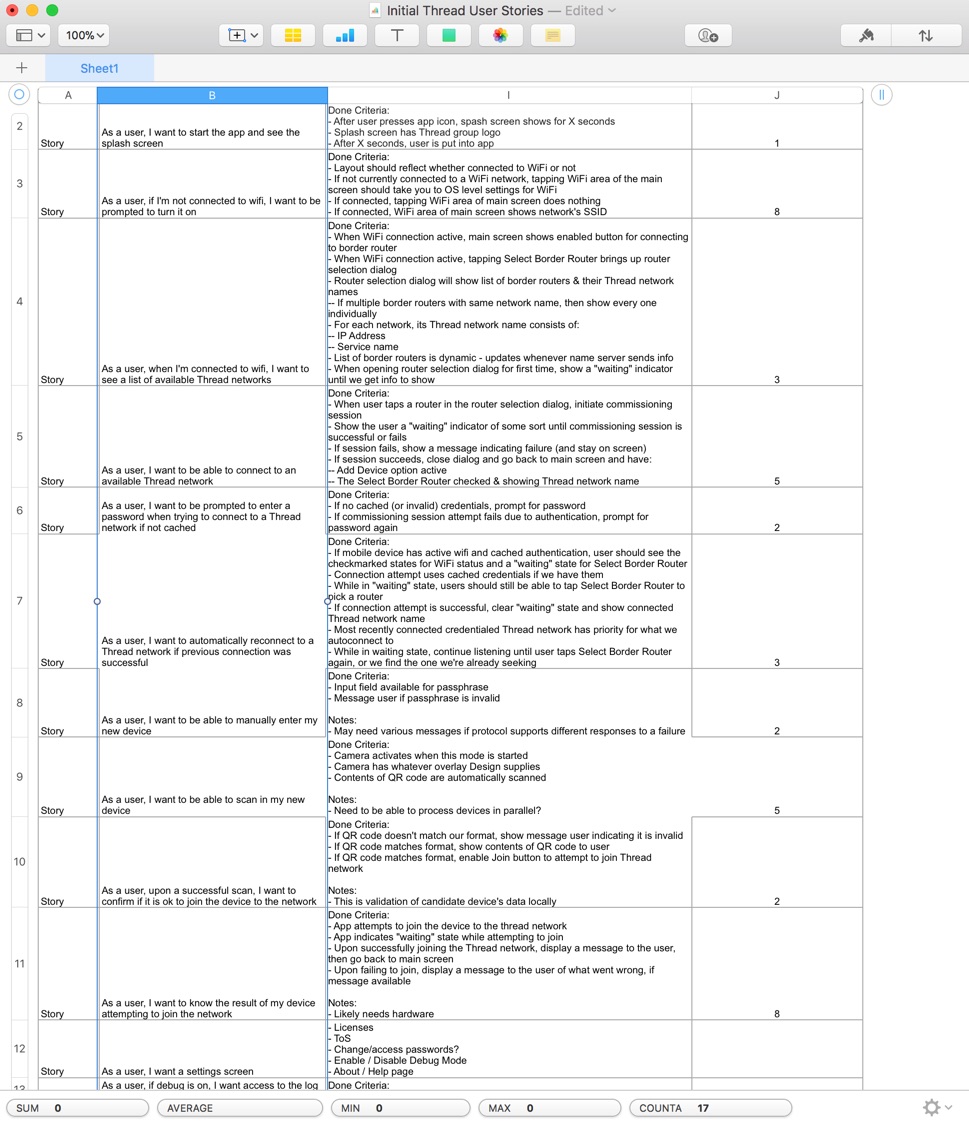 Initial Thread User Stories — Edited

100%

Sheet1

| | A | B | I | J |
|---|---|---|---|---|
| 2 | Story | As a user, I want to start the app and see the splash screen | Done Criteria:<br>- After user presses app icon, spash screen shows for X seconds<br>- Splash screen has Thread group logo<br>- After X seconds, user is put into app | 1 |
| 3 | Story | As a user, if I'm not connected to wifi, I want to be prompted to turn it on | Done Criteria:<br>- Layout should reflect whether connected to WiFi or not<br>- If not currently connected to a WiFi network, tapping WiFi area of the main screen should take you to OS level settings for WiFi<br>- If connected, tapping WiFi area of main screen does nothing<br>- If connected, WiFi area of main screen shows network's SSID | 8 |
| 4 | Story | As a user, when I'm connected to wifi, I want to see a list of available Thread networks | Done Criteria:<br>- When WiFi connection active, main screen shows enabled button for connecting to border router<br>- When WiFi connection active, tapping Select Border Router brings up router selection dialog<br>- Router selection dialog will show list of border routers & their Thread network names<br>-- If multiple border routers with same network name, then show every one individually<br>- For each network, its Thread network name consists of:<br>-- IP Address<br>-- Service name<br>- List of border routers is dynamic - updates whenever name server sends info<br>- When opening router selection dialog for first time, show a "waiting" indicator until we get info to show | 3 |
| 5 | Story | As a user, I want to be able to connect to an available Thread network | Done Criteria:<br>- When user taps a router in the router selection dialog, initiate commissioning session<br>- Show the user a "waiting" indicator of some sort until commissioning session is successful or fails<br>- If session fails, show a message indicating failure (and stay on screen)<br>- If session succeeds, close dialog and go back to main screen and have:<br>-- Add Device option active<br>-- The Select Border Router checked & showing Thread network name | 5 |
| 6 | Story | As a user, I want to be prompted to enter a password when trying to connect to a Thread network if not cached | Done Criteria:<br>- If no cached (or invalid) credentials, prompt for password<br>- If commissioning session attempt fails due to authentication, prompt for password again | 2 |
| 7 | Story | As a user, I want to automatically reconnect to a Thread network if previous connection was successful | Done Criteria:<br>- If mobile device has active wifi and cached authentication, user should see the checkmarked states for WiFi status and a "waiting" state for Select Border Router<br>- Connection attempt uses cached credentials if we have them<br>- While in "waiting" state, users should still be able to tap Select Border Router to pick a router<br>- If connection attempt is successful, clear "waiting" state and show connected Thread network name<br>- Most recently connected credentialed Thread network has priority for what we autoconnect to<br>- While in waiting state, continue listening until user taps Select Border Router again, or we find the one we're already seeking | 3 |
| 8 | Story | As a user, I want to be able to manually enter my new device | Done Criteria:<br>- Input field available for passphrase<br>- Message user if passphrase is invalid<br><br>Notes:<br>- May need various messages if protocol supports different responses to a failure | 2 |
| 9 | Story | As a user, I want to be able to scan in my new device | Done Criteria:<br>- Camera activates when this mode is started<br>- Camera has whatever overlay Design supplies<br>- Contents of QR code are automatically scanned<br><br>Notes:<br>- Need to be able to process devices in parallel? | 5 |
| 10 | Story | As a user, upon a successful scan, I want to confirm if it is ok to join the device to the network | Done Criteria:<br>- If QR code doesn't match our format, show message user indicating it is invalid<br>- If QR code matches format, show contents of QR code to user<br>- If QR code matches format, enable Join button to attempt to join Thread network<br><br>Notes:<br>- This is validation of candidate device's data locally | 2 |
| 11 | Story | As a user, I want to know the result of my device attempting to join the network | Done Criteria:<br>- App attempts to join the device to the thread network<br>- App indicates "waiting" state while attempting to join<br>- Upon successfully joining the Thread network, display a message to the user, then go back to main screen<br>- Upon failing to join, display a message to the user of what went wrong, if message available<br><br>Notes:<br>- Likely needs hardware | 8 |
| 12 | Story | As a user, I want a settings screen | - Licenses<br>- ToS<br>- Change/access passwords?<br>- Enable / Disable Debug Mode<br>- About / Help page | |
| 13 | | As a user, if debug is on, I want access to the log | Done Criteria: | |

SUM 0 AVERAGE MIN 0 MAX 0 COUNTA 17